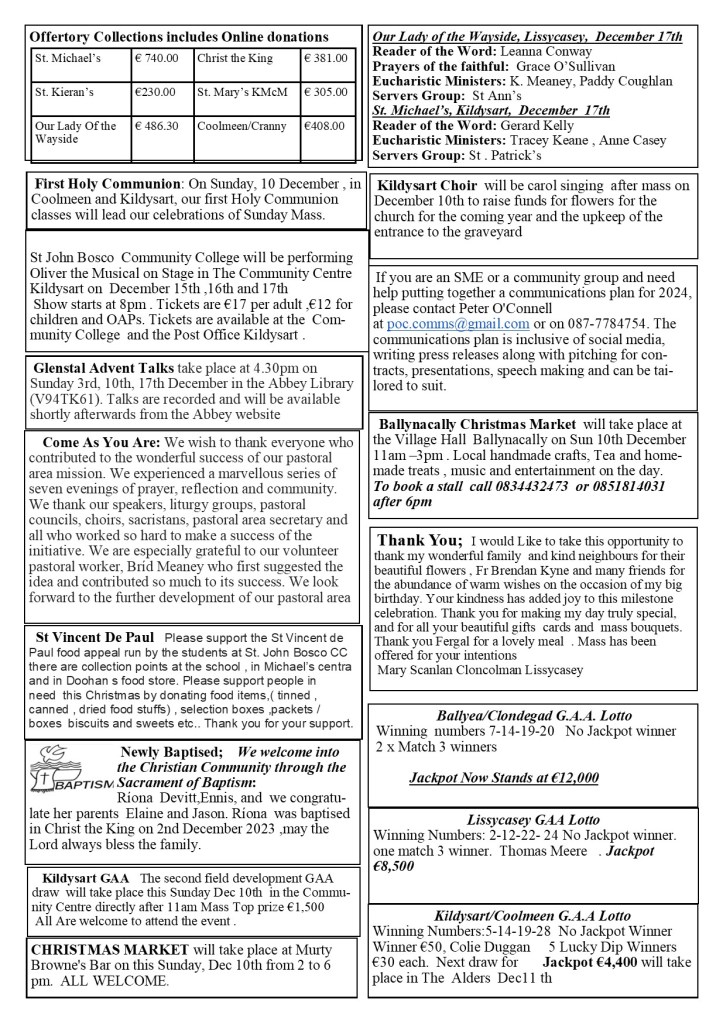 Offertory Collections includes Online donations

| St. Michael's | € 740.00 | Christ the King | € 381.00 |
|---|---|---|---|
| St. Kieran's | €230.00 | St. Mary's KMcM | € 305.00 |
| Our Lady Of the Wayside | € 486.30 | Coolmeen/Cranny | €408.00 |

First Holy Communion: On Sunday, 10 December , in Coolmeen and Kildysart, our first Holy Communion classes will lead our celebrations of Sunday Mass.

St John Bosco Community College will be performing Oliver the Musical on Stage in The Community Centre Kildysart on December 15th ,16th and 17th
Show starts at 8pm . Tickets are €17 per adult ,€12 for children and OAPs. Tickets are available at the Community College and the Post Office Kildysart .

Glenstal Advent Talks take place at 4.30pm on Sunday 3rd, 10th, 17th December in the Abbey Library (V94TK61). Talks are recorded and will be available shortly afterwards from the Abbey website

Come As You Are: We wish to thank everyone who contributed to the wonderful success of our pastoral area mission. We experienced a marvellous series of seven evenings of prayer, reflection and community. We thank our speakers, liturgy groups, pastoral councils, choirs, sacristans, pastoral area secretary and all who worked so hard to make a success of the initiative. We are especially grateful to our volunteer pastoral worker, Brid Meaney who first suggested the idea and contributed so much to its success. We look forward to the further development of our pastoral area

St Vincent De Paul Please support the St Vincent de Paul food appeal run by the students at St. John Bosco CC there are collection points at the school , in Michael's centra and in Doohan s food store. Please support people in need this Christmas by donating food items,( tinned , canned , dried food stuffs) , selection boxes ,packets / boxes biscuits and sweets etc.. Thank you for your support.

BAPTISM
Newly Baptised; We welcome into the Christian Community through the Sacrament of Baptism:
Riona Devitt,Ennis, and we congratulate her parents Elaine and Jason. Riona was baptised in Christ the King on 2nd December 2023 ,may the Lord always bless the family.

Kildysart GAA The second field development GAA draw will take place this Sunday Dec 10th in the Community Centre directly after 11am Mass Top prize €1,500
All Are welcome to attend the event .

CHRISTMAS MARKET will take place at Murty Browne's Bar on this Sunday, Dec 10th from 2 to 6 pm. ALL WELCOME.

Our Lady of the Wayside, Lissycasey, December 17th
Reader of the Word: Leanna Conway
Prayers of the faithful: Grace O'Sullivan
Eucharistic Ministers: K. Meaney, Paddy Coughlan
Servers Group: St Ann's
St. Michael's, Kildysart, December 17th
Reader of the Word: Gerard Kelly
Eucharistic Ministers: Tracey Keane , Anne Casey
Servers Group: St . Patrick's

Kildysart Choir will be carol singing after mass on December 10th to raise funds for flowers for the church for the coming year and the upkeep of the entrance to the graveyard

If you are an SME or a community group and need help putting together a communications plan for 2024, please contact Peter O'Connell at poc.comms@gmail.com or on 087-7784754. The communications plan is inclusive of social media, writing press releases along with pitching for contracts, presentations, speech making and can be tailored to suit.

Ballynacally Christmas Market will take place at the Village Hall Ballynacally on Sun 10th December 11am –3pm . Local handmade crafts, Tea and homemade treats , music and entertainment on the day.
To book a stall call 0834432473 or 0851814031 after 6pm

Thank You; I would Like to take this opportunity to thank my wonderful family and kind neighbours for their beautiful flowers , Fr Brendan Kyne and many friends for the abundance of warm wishes on the occasion of my big birthday. Your kindness has added joy to this milestone celebration. Thank you for making my day truly special, and for all your beautiful gifts cards and mass bouquets. Thank you Fergal for a lovely meal . Mass has been offered for your intentions
Mary Scanlan Cloncolman Lissycasey

Ballyea/Clondegad G.A.A. Lotto
Winning numbers 7-14-19-20 No Jackpot winner
2 x Match 3 winners
Jackpot Now Stands at €12,000

Lissycasey GAA Lotto
Winning Numbers: 2-12-22- 24 No Jackpot winner. one match 3 winner. Thomas Meere . Jackpot €8,500

Kildysart/Coolmeen G.A.A Lotto
Winning Numbers:5-14-19-28 No Jackpot Winner
Winner €50, Colie Duggan 5 Lucky Dip Winners €30 each. Next draw for Jackpot €4,400 will take place in The Alders Dec11 th